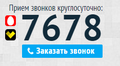 Прием звонков круглосуточно:
7678
Заказать звонок